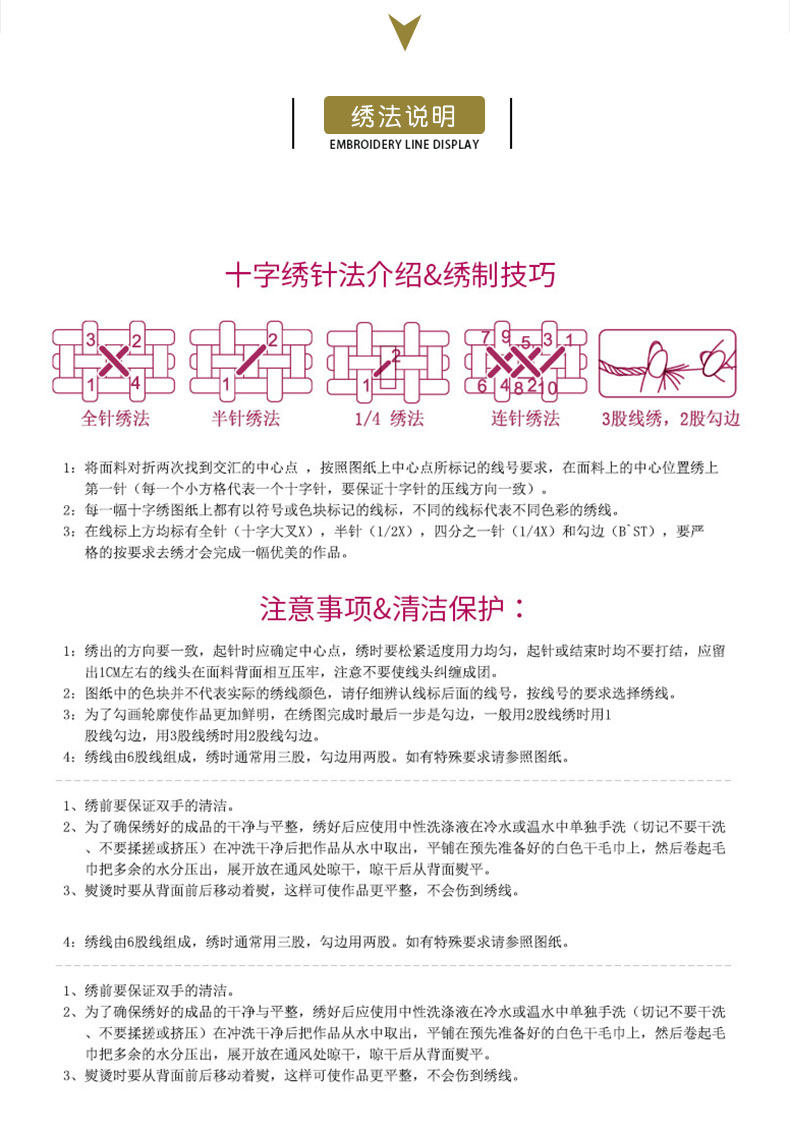 绣法说明
EMBROIDERY LINE DISPLAY

十字绣针法介绍&绣制技巧

3 2 1 4
全针绣法

2 1
半针绣法

2 1
1/4 绣法

7 9 5 3 1 6 4 8 2 10
连针绣法

3股线绣，2股勾边

1：将面料对折两次找到交汇的中心点，按照图纸上中心点所标记的线号要求，在面料上的中心位置绣上第一针（每一个小方格代表一个十字针，要保证十字针的压线方向一致）。
2：每一幅十字绣图纸上都有以符号或色块标记的线标，不同的线标代表不同色彩的绣线。
3：在线标上方均标有全针（十字大叉X），半针（1/2X），四分之一针（1/4X）和勾边（B`ST），要严格的按要求去绣才会完成一幅优美的作品。

注意事项&清洁保护：

1：绣出的方向要一致，起针时应确定中心点，绣时要松紧适度用力均匀，起针或结束时均不要打结，应留出1CM左右的线头在面料背面相互压牢，注意不要使线头纠缠成团。
2：图纸中的色块并不代表实际的绣线颜色，请仔细辨认线标后面的线号，按线号的要求选择绣线。
3：为了勾画轮廓使作品更加鲜明，在绣图完成时最后一步是勾边，一般用2股线绣时用1股线勾边，用3股线绣时用2股线勾边。
4：绣线由6股线组成，绣时通常用三股，勾边用两股。如有特殊要求请参照图纸。

1、绣前要保证双手的清洁。
2、为了确保绣好的成品的干净与平整，绣好后应使用中性洗涤液在冷水或温水中单独手洗（切记不要干洗、不要揉搓或挤压）在冲洗干净后把作品从水中取出，平铺在预先准备好的白色干毛巾上，然后卷起毛巾把多余的水分压出，展开放在通风处晾干，晾干后从背面熨平。
3、熨烫时要从背面前后移动着熨，这样可使作品更平整，不会伤到绣线。

4：绣线由6股线组成，绣时通常用三股，勾边用两股。如有特殊要求请参照图纸。

1、绣前要保证双手的清洁。
2、为了确保绣好的成品的干净与平整，绣好后应使用中性洗涤液在冷水或温水中单独手洗（切记不要干洗、不要揉搓或挤压）在冲洗干净后把作品从水中取出，平铺在预先准备好的白色干毛巾上，然后卷起毛巾把多余的水分压出，展开放在通风处晾干，晾干后从背面熨平。
3、熨烫时要从背面前后移动着熨，这样可使作品更平整，不会伤到绣线。